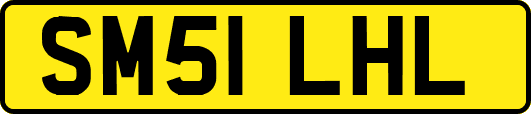 SM51 LHL